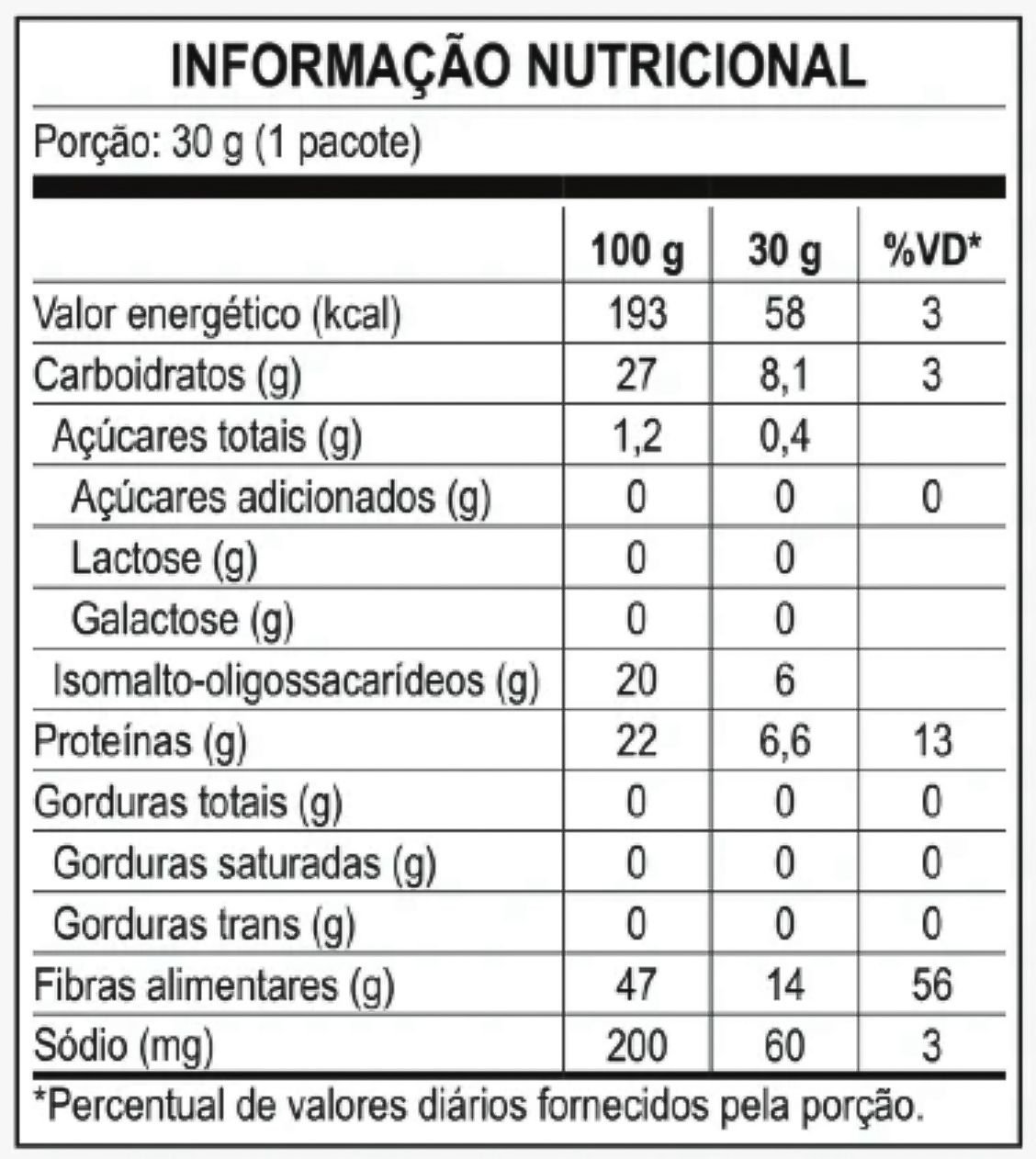 INFORMAÇÃO NUTRICIONAL

Porção: 30 g (1 pacote)

| | 100 g | 30 g | %VD* |
|---|---|---|---|
| Valor energético (kcal) | 193 | 58 | 3 |
| Carboidratos (g) | 27 | 8,1 | 3 |
| Açúcares totais (g) | 1,2 | 0,4 | |
| Açúcares adicionados (g) | 0 | 0 | 0 |
| Lactose (g) | 0 | 0 | |
| Galactose (g) | 0 | 0 | |
| Isomalto-oligossacarídeos (g) | 20 | 6 | |
| Proteínas (g) | 22 | 6,6 | 13 |
| Gorduras totais (g) | 0 | 0 | 0 |
| Gorduras saturadas (g) | 0 | 0 | 0 |
| Gorduras trans (g) | 0 | 0 | 0 |
| Fibras alimentares (g) | 47 | 14 | 56 |
| Sódio (mg) | 200 | 60 | 3 |

*Percentual de valores diários fornecidos pela porção.